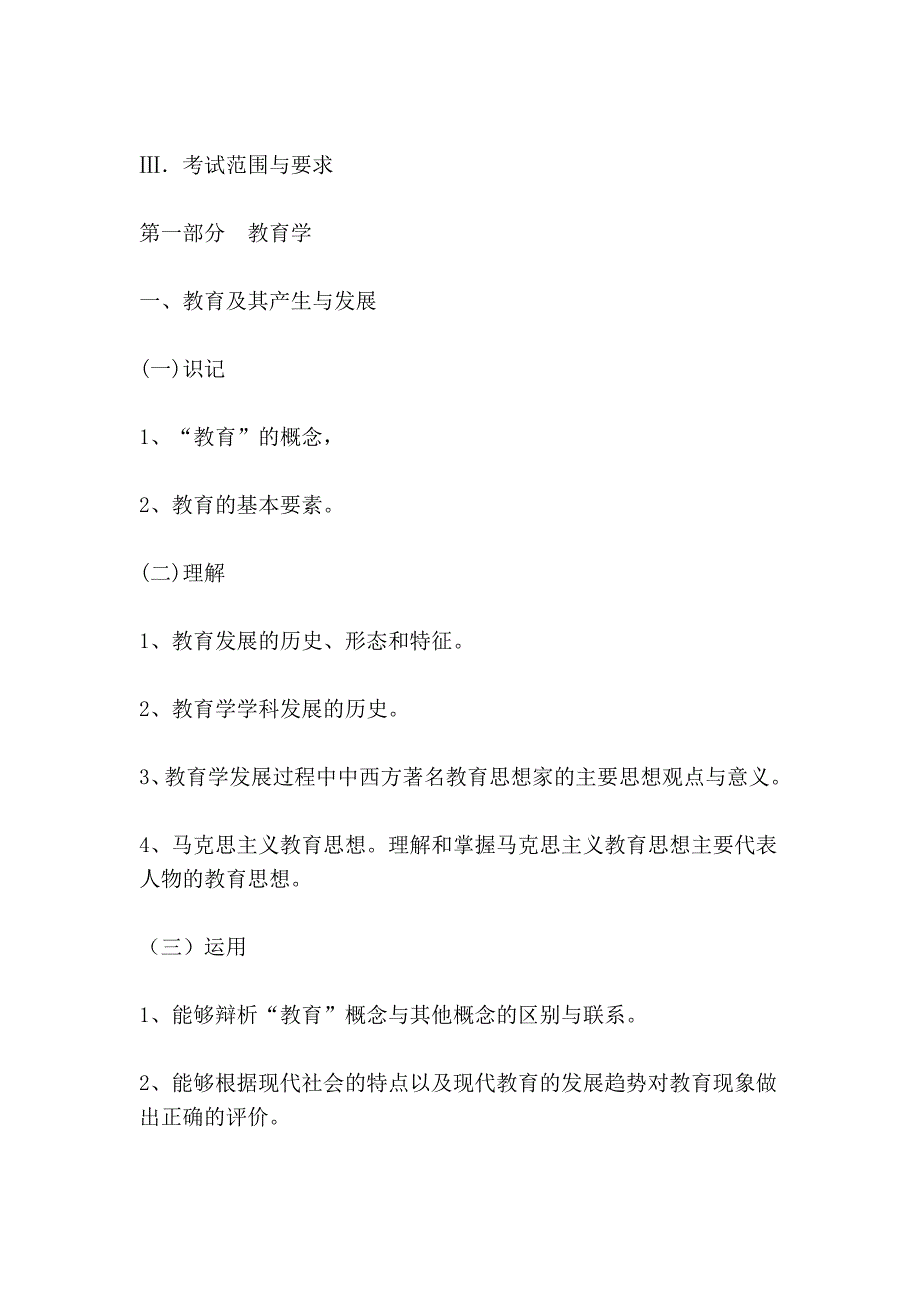 Ⅲ. 考试范围与要求

第一部分　教育学

一、教育及其产生与发展

(一)识记

1、“教育”的概念，

2、教育的基本要素。

(二)理解

1、教育发展的历史、形态和特征。

2、教育学学科发展的历史。

3、教育学发展过程中中西方著名教育思想家的主要思想观点与意义。

4、马克思主义教育思想。理解和掌握马克思主义教育思想主要代表人物的教育思想。

（三）运用

1、能够辩析“教育”概念与其他概念的区别与联系。

2、能够根据现代社会的特点以及现代教育的发展趋势对教育现象做出正确的评价。